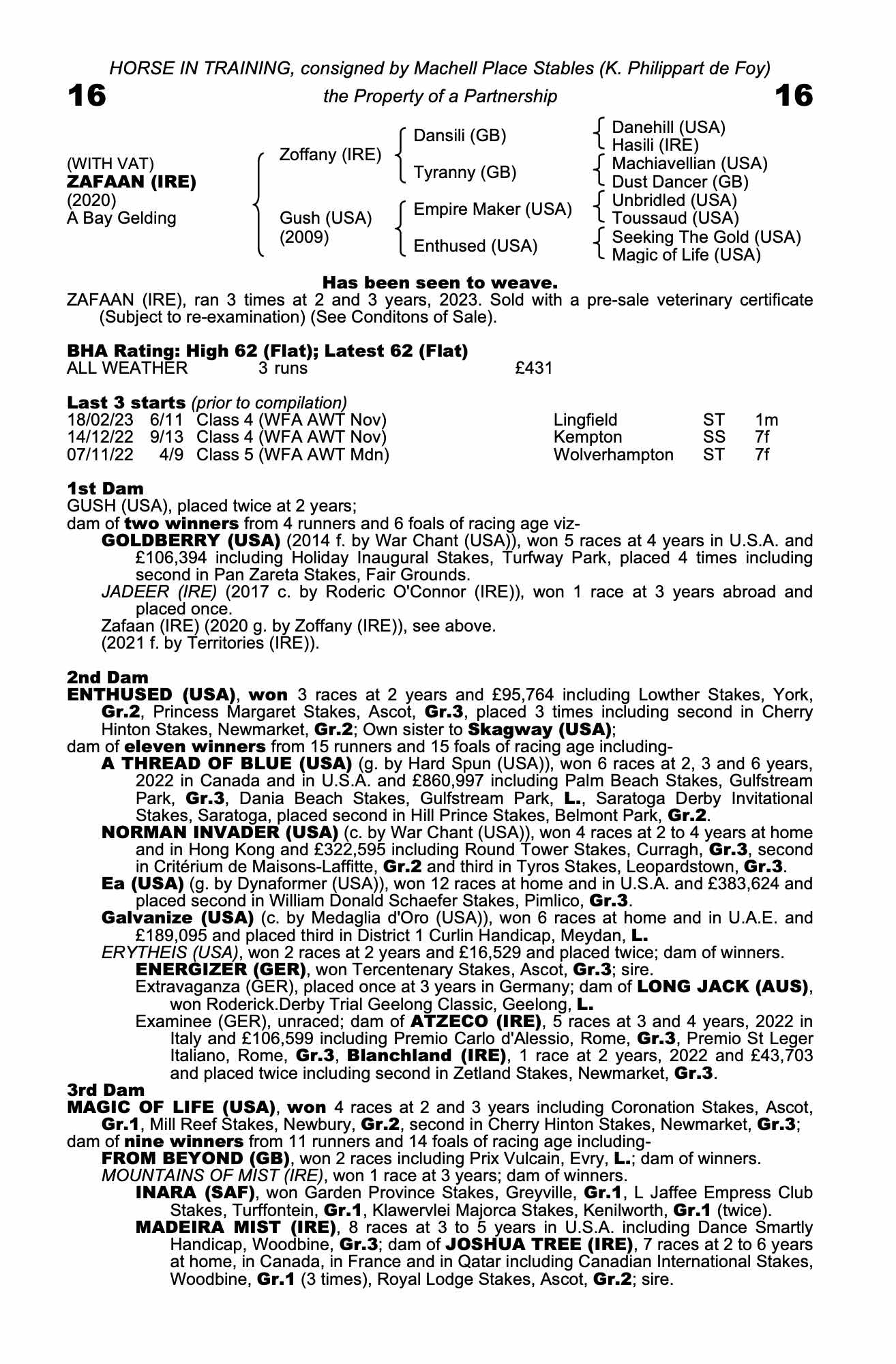 HORSE IN TRAINING, consigned by Machell Place Stables (K. Philippart de Foy)

16 the Property of a Partnership 16

(WITH VAT)
ZAFAAN (IRE)
(2020)
A Bay Gelding

Zoffany (IRE)
Gush (USA)
(2009)

Dansili (GB)
Tyranny (GB)
Empire Maker (USA)
Enthused (USA)

Danehill (USA)
Hasili (IRE)
Machiavellian (USA)
Dust Dancer (GB)
Unbridled (USA)
Toussaud (USA)
Seeking The Gold (USA)
Magic of Life (USA)

Has been seen to weave.

ZAFAAN (IRE), ran 3 times at 2 and 3 years, 2023. Sold with a pre-sale veterinary certificate (Subject to re-examination) (See Conditons of Sale).

BHA Rating: High 62 (Flat); Latest 62 (Flat)
ALL WEATHER 3 runs £431

Last 3 starts (prior to compilation)

| 18/02/23 | 6/11 | Class 4 (WFA AWT Nov) | Lingfield | ST | 1m |
|---|---|---|---|---|---|
| 14/12/22 | 9/13 | Class 4 (WFA AWT Nov) | Kempton | SS | 7f |
| 07/11/22 | 4/9 | Class 5 (WFA AWT Mdn) | Wolverhampton | ST | 7f |

1st Dam
GUSH (USA), placed twice at 2 years;
dam of two winners from 4 runners and 6 foals of racing age viz-
GOLDBERRY (USA) (2014 f. by War Chant (USA)), won 5 races at 4 years in U.S.A. and £106,394 including Holiday Inaugural Stakes, Turfway Park, placed 4 times including second in Pan Zareta Stakes, Fair Grounds.
JADEER (IRE) (2017 c. by Roderic O'Connor (IRE)), won 1 race at 3 years abroad and placed once.
Zafaan (IRE) (2020 g. by Zoffany (IRE)), see above.
(2021 f. by Territories (IRE)).

2nd Dam
ENTHUSED (USA), won 3 races at 2 years and £95,764 including Lowther Stakes, York, Gr.2, Princess Margaret Stakes, Ascot, Gr.3, placed 3 times including second in Cherry Hinton Stakes, Newmarket, Gr.2; Own sister to Skagway (USA);
dam of eleven winners from 15 runners and 15 foals of racing age including-
A THREAD OF BLUE (USA) (g. by Hard Spun (USA)), won 6 races at 2, 3 and 6 years, 2022 in Canada and in U.S.A. and £860,997 including Palm Beach Stakes, Gulfstream Park, Gr.3, Dania Beach Stakes, Gulfstream Park, L., Saratoga Derby Invitational Stakes, Saratoga, placed second in Hill Prince Stakes, Belmont Park, Gr.2.
NORMAN INVADER (USA) (c. by War Chant (USA)), won 4 races at 2 to 4 years at home and in Hong Kong and £322,595 including Round Tower Stakes, Curragh, Gr.3, second in Critérium de Maisons-Laffitte, Gr.2 and third in Tyros Stakes, Leopardstown, Gr.3.
Ea (USA) (g. by Dynaformer (USA)), won 12 races at home and in U.S.A. and £383,624 and placed second in William Donald Schaefer Stakes, Pimlico, Gr.3.
Galvanize (USA) (c. by Medaglia d'Oro (USA)), won 6 races at home and in U.A.E. and £189,095 and placed third in District 1 Curlin Handicap, Meydan, L.
ERYTHEIS (USA), won 2 races at 2 years and £16,529 and placed twice; dam of winners.
ENERGIZER (GER), won Tercentenary Stakes, Ascot, Gr.3; sire.
Extravaganza (GER), placed once at 3 years in Germany; dam of LONG JACK (AUS), won Roderick.Derby Trial Geelong Classic, Geelong, L.
Examinee (GER), unraced; dam of ATZECO (IRE), 5 races at 3 and 4 years, 2022 in Italy and £106,599 including Premio Carlo d'Alessio, Rome, Gr.3, Premio St Leger Italiano, Rome, Gr.3, Blanchland (IRE), 1 race at 2 years, 2022 and £43,703 and placed twice including second in Zetland Stakes, Newmarket, Gr.3.

3rd Dam
MAGIC OF LIFE (USA), won 4 races at 2 and 3 years including Coronation Stakes, Ascot, Gr.1, Mill Reef Stakes, Newbury, Gr.2, second in Cherry Hinton Stakes, Newmarket, Gr.3;
dam of nine winners from 11 runners and 14 foals of racing age including-
FROM BEYOND (GB), won 2 races including Prix Vulcain, Evry, L.; dam of winners.
MOUNTAINS OF MIST (IRE), won 1 race at 3 years; dam of winners.
INARA (SAF), won Garden Province Stakes, Greyville, Gr.1, L Jaffee Empress Club Stakes, Turffontein, Gr.1, Klawervlei Majorca Stakes, Kenilworth, Gr.1 (twice).
MADEIRA MIST (IRE), 8 races at 3 to 5 years in U.S.A. including Dance Smartly Handicap, Woodbine, Gr.3; dam of JOSHUA TREE (IRE), 7 races at 2 to 6 years at home, in Canada, in France and in Qatar including Canadian International Stakes, Woodbine, Gr.1 (3 times), Royal Lodge Stakes, Ascot, Gr.2; sire.